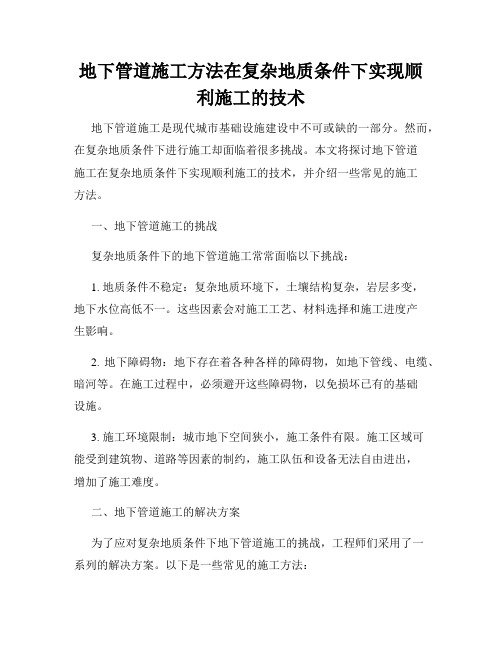 地下管道施工方法在复杂地质条件下实现顺利施工的技术

地下管道施工是现代城市基础设施建设中不可或缺的一部分。然而，在复杂地质条件下进行施工却面临着很多挑战。本文将探讨地下管道施工在复杂地质条件下实现顺利施工的技术，并介绍一些常见的施工方法。

一、地下管道施工的挑战

复杂地质条件下的地下管道施工常常面临以下挑战：

1. 地质条件不稳定：复杂地质环境下，土壤结构复杂，岩层多变，地下水位高低不一。这些因素会对施工工艺、材料选择和施工进度产生影响。

2. 地下障碍物：地下存在着各种各样的障碍物，如地下管线、电缆、暗河等。在施工过程中，必须避开这些障碍物，以免损坏已有的基础设施。

3. 施工环境限制：城市地下空间狭小，施工条件有限。施工区域可能受到建筑物、道路等因素的制约，施工队伍和设备无法自由进出，增加了施工难度。

二、地下管道施工的解决方案

为了应对复杂地质条件下地下管道施工的挑战，工程师们采用了一系列的解决方案。以下是一些常见的施工方法：